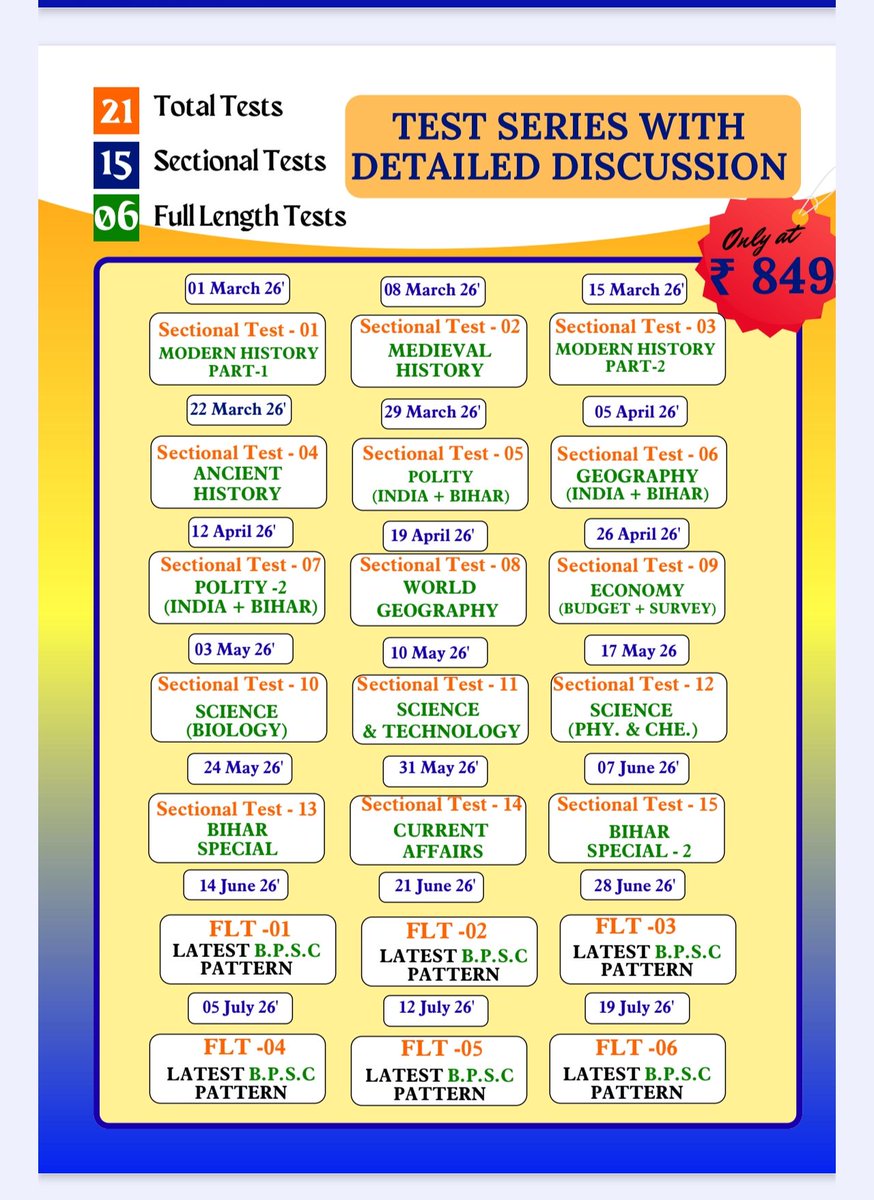 21 Total Tests
15 Sectional Tests
06 Full Length Tests

TEST SERIES WITH DETAILED DISCUSSION

Only at ₹ 849

01 March 26'
Sectional Test - 01
MODERN HISTORY PART-1

08 March 26'
Sectional Test - 02
MEDIEVAL HISTORY

15 March 26'
Sectional Test - 03
MODERN HISTORY PART-2

22 March 26'
Sectional Test - 04
ANCIENT HISTORY

29 March 26'
Sectional Test - 05
POLITY (INDIA + BIHAR)

05 April 26'
Sectional Test - 06
GEOGRAPHY (INDIA + BIHAR)

12 April 26'
Sectional Test - 07
POLITY -2 (INDIA + BIHAR)

19 April 26'
Sectional Test - 08
WORLD GEOGRAPHY

26 April 26'
Sectional Test - 09
ECONOMY (BUDGET + SURVEY)

03 May 26'
Sectional Test - 10
SCIENCE (BIOLOGY)

10 May 26'
Sectional Test - 11
SCIENCE & TECHNOLOGY

17 May 26
Sectional Test - 12
SCIENCE (PHY. & CHE.)

24 May 26'
Sectional Test - 13
BIHAR SPECIAL

31 May 26'
Sectional Test - 14
CURRENT AFFAIRS

07 June 26'
Sectional Test - 15
BIHAR SPECIAL - 2

14 June 26'
FLT -01
LATEST B.P.S.C PATTERN

21 June 26'
FLT -02
LATEST B.P.S.C PATTERN

28 June 26'
FLT -03
LATEST B.P.S.C PATTERN

05 July 26'
FLT -04
LATEST B.P.S.C PATTERN

12 July 26'
FLT -05
LATEST B.P.S.C PATTERN

19 July 26'
FLT -06
LATEST B.P.S.C PATTERN